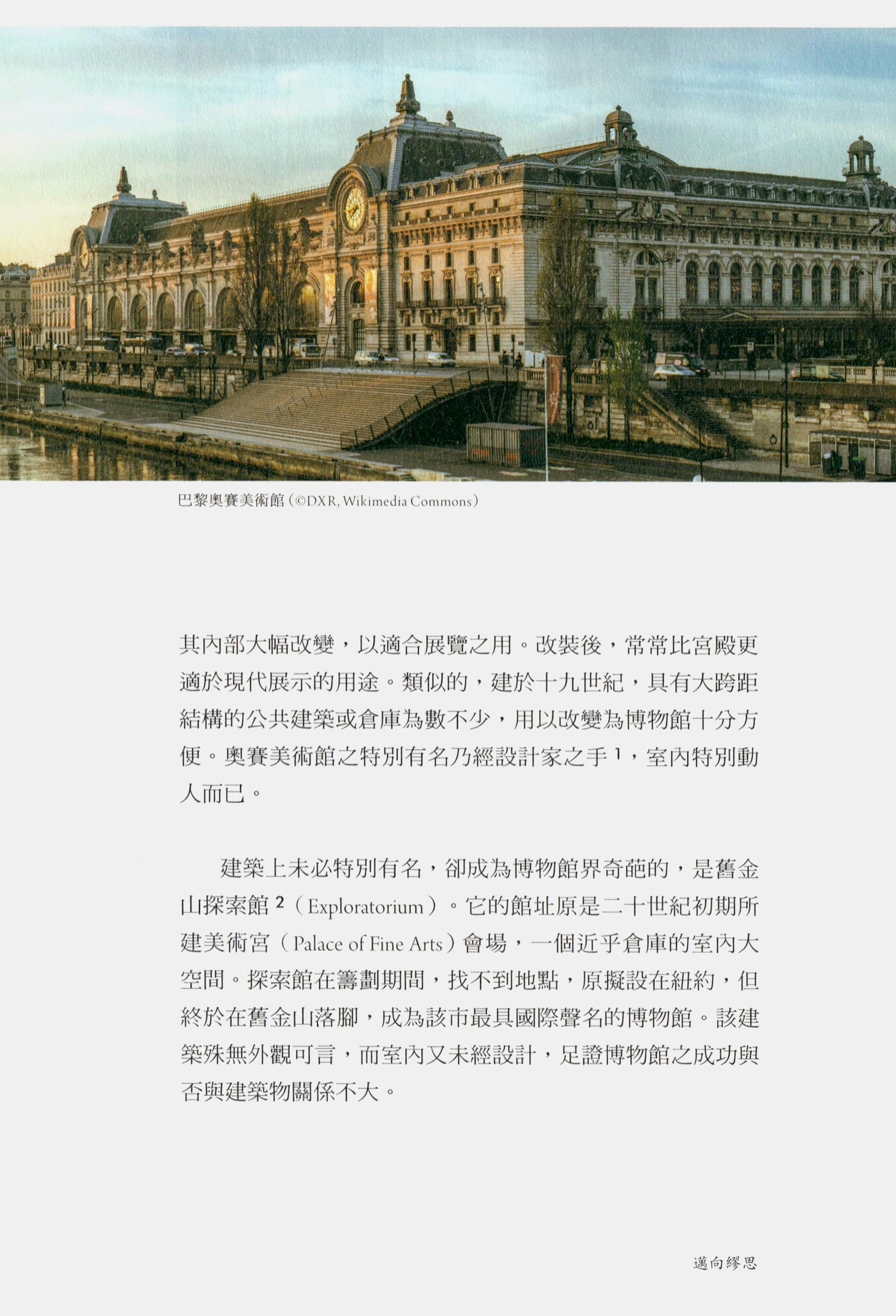 巴黎奧賽美術館（©DXR, Wikimedia Commons）

其內部大幅改變，以適合展覽之用。改裝後，常常比宮殿更適於現代展示的用途。類似的，建於十九世紀，具有大跨距結構的公共建築或倉庫為數不少，用以改變為博物館十分方便。奧賽美術館之特別有名乃經設計家之手 $^1$，室內特別動人而已。

建築上未必特別有名，卻成為博物館界奇葩的，是舊金山探索館 $^2$（Exploratorium）。它的館址原是二十世紀初期所建美術宮（Palace of Fine Arts）會場，一個近乎倉庫的室內大空間。探索館在籌劃期間，找不到地點，原擬設在紐約，但終於在舊金山落腳，成為該市最具國際聲名的博物館。該建築殊無外觀可言，而室內又未經設計，足證博物館之成功與否與建築物關係不大。

邁向繆思